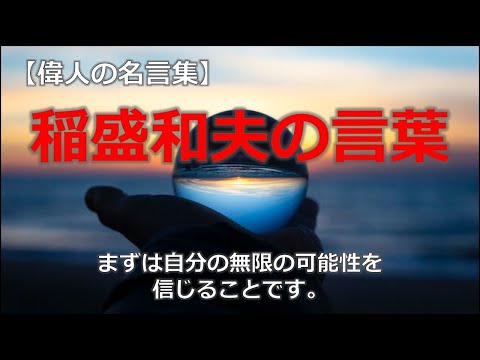 【偉人の名言集】

稲盛和夫の言葉

まずは自分の無限の可能性を信じることです。